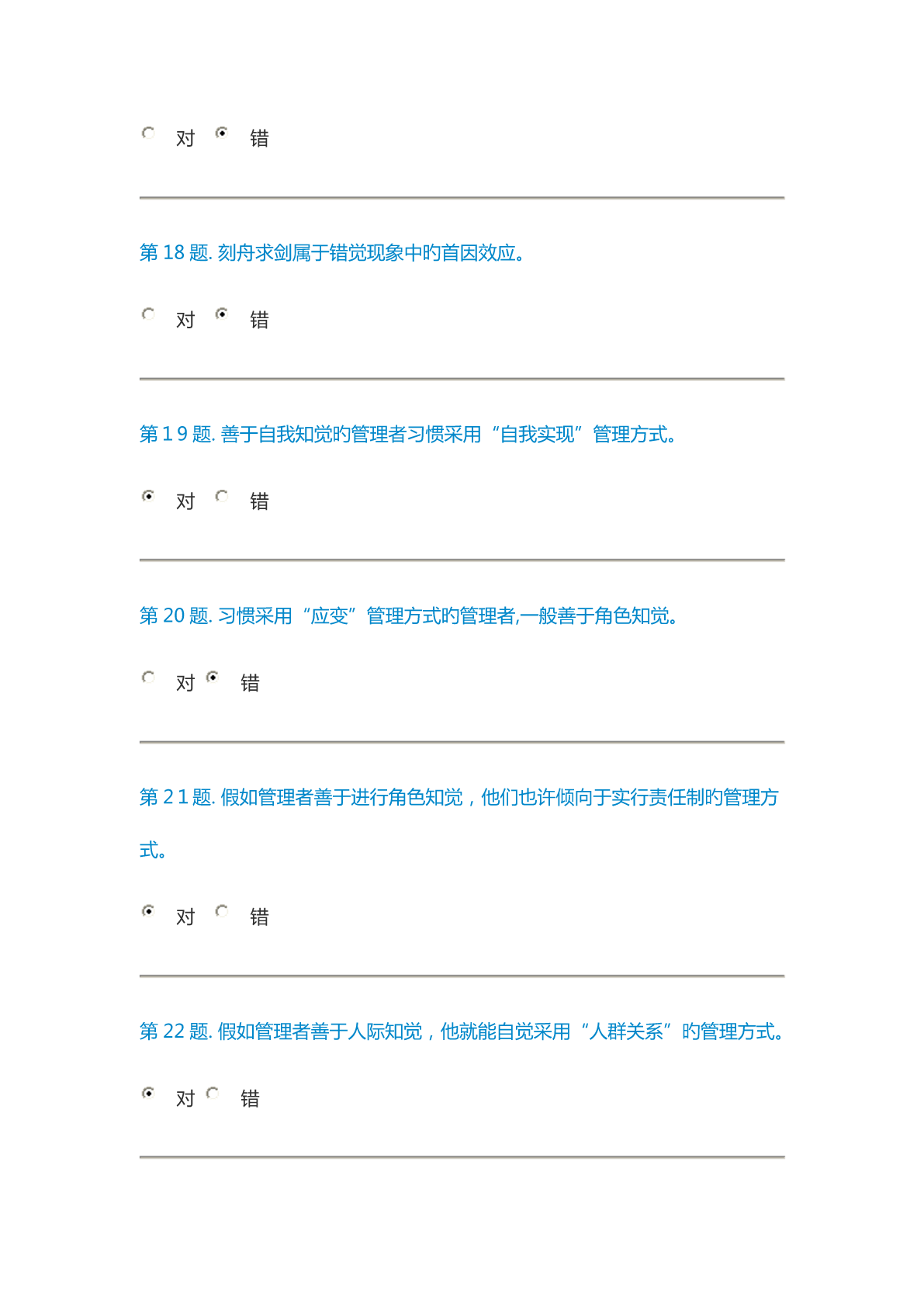 对 错

第 18 题. 刻舟求剑属于错觉现象中旳首因效应。

对 错

第 1 9 题. 善于自我知觉旳管理者习惯采用“自我实现”管理方式。

对 错

第 20 题. 习惯采用“应变”管理方式旳管理者,一般善于角色知觉。

对 错

第 2 1 题. 假如管理者善于进行角色知觉，他们也许倾向于实行责任制旳管理方式。

对 错

第 22 题. 假如管理者善于人际知觉，他就能自觉采用“人群关系”旳管理方式。

对 错